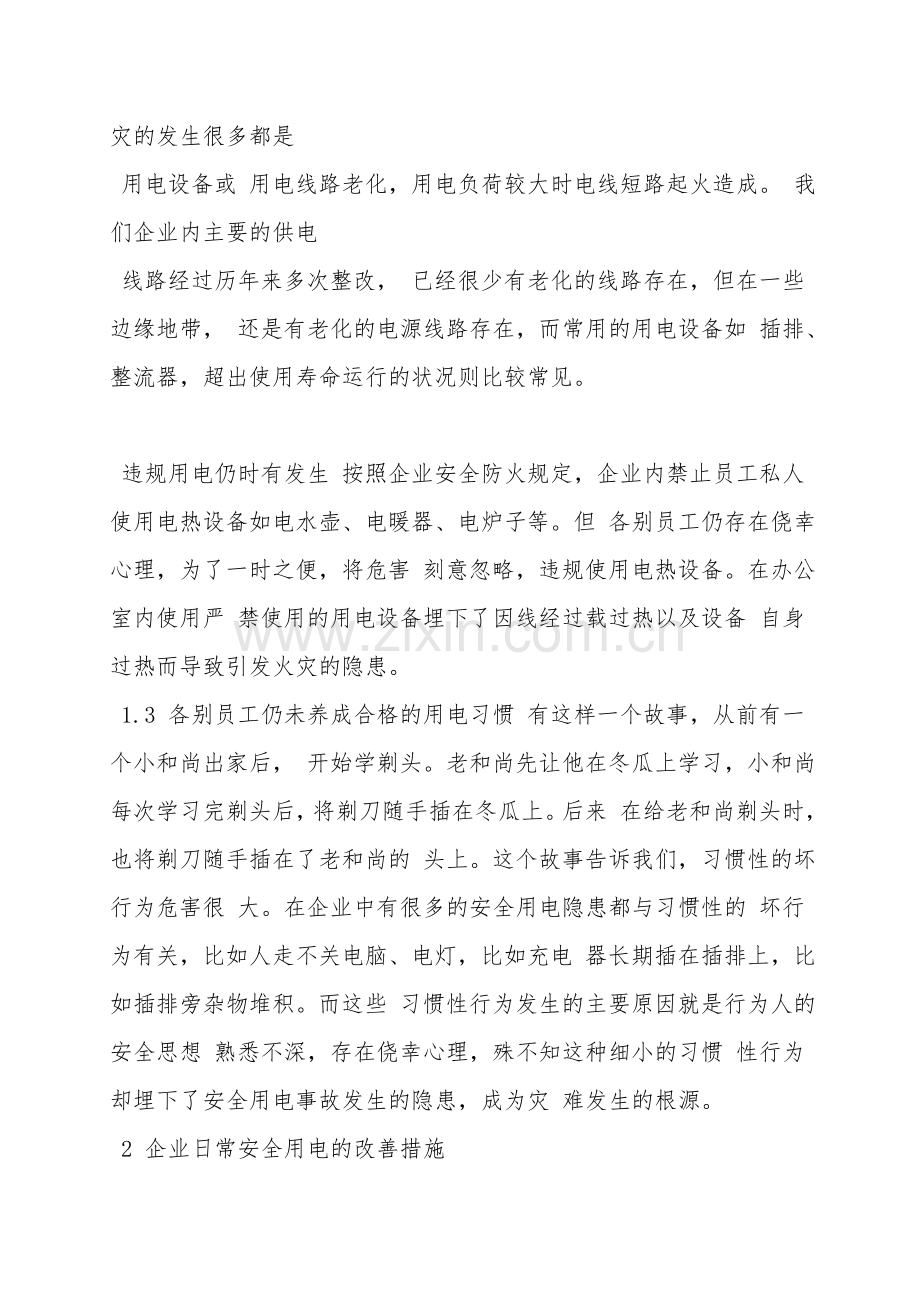 灾的发生很多都是

用电设备或 用电线路老化，用电负荷较大时电线短路起火造成。 我们企业内主要的供电

线路经过历年来多次整改， 已经很少有老化的线路存在，但在一些边缘地带， 还是有老化的电源线路存在，而常用的用电设备如 插排、整流器，超出使用寿命运行的状况则比较常见。

违规用电仍时有发生 按照企业安全防火规定，企业内禁止员工私人使用电热设备如电水壶、电暖器、电炉子等。但 各别员工仍存在侥幸心理，为了一时之便，将危害 刻意忽略，违规使用电热设备。在办公室内使用严 禁使用的用电设备埋下了因线经过载过热以及设备 自身过热而导致引发火灾的隐患。

1.3 各别员工仍未养成合格的用电习惯 有这样一个故事，从前有一个小和尚出家后， 开始学剃头。老和尚先让他在冬瓜上学习，小和尚每次学习完剃头后，将剃刀随手插在冬瓜上。后来 在给老和尚剃头时，也将剃刀随手插在了老和尚的 头上。这个故事告诉我们，习惯性的坏行为危害很 大。在企业中有很多的安全用电隐患都与习惯性的 坏行为有关，比如人走不关电脑、电灯，比如充电 器长期插在插排上，比如插排旁杂物堆积。而这些 习惯性行为发生的主要原因就是行为人的安全思想 熟悉不深，存在侥幸心理，殊不知这种细小的习惯 性行为却埋下了安全用电事故发生的隐患，成为灾 难发生的根源。

2 企业日常安全用电的改善措施

www.zixin.com.cn